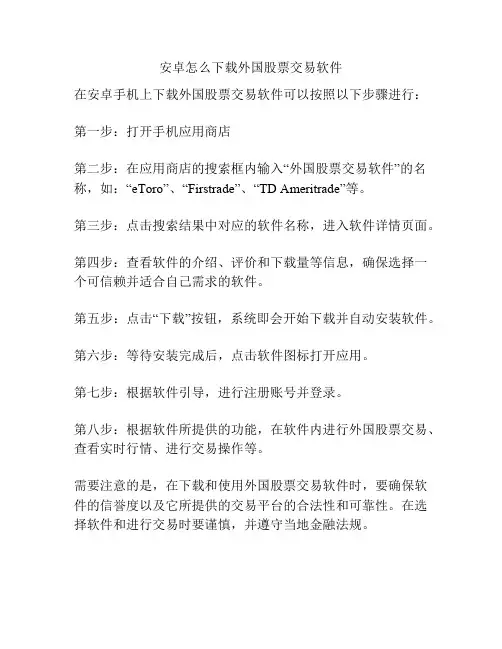 安卓怎么下载外国股票交易软件

在安卓手机上下载外国股票交易软件可以按照以下步骤进行：

第一步：打开手机应用商店

第二步：在应用商店的搜索框内输入“外国股票交易软件”的名称，如：“eToro”、“Firstrade”、“TD Ameritrade”等。

第三步：点击搜索结果中对应的软件名称，进入软件详情页面。

第四步：查看软件的介绍、评价和下载量等信息，确保选择一个可信赖并适合自己需求的软件。

第五步：点击“下载”按钮，系统即会开始下载并自动安装软件。

第六步：等待安装完成后，点击软件图标打开应用。

第七步：根据软件引导，进行注册账号并登录。

第八步：根据软件所提供的功能，在软件内进行外国股票交易、查看实时行情、进行交易操作等。

需要注意的是，在下载和使用外国股票交易软件时，要确保软件的信誉度以及它所提供的交易平台的合法性和可靠性。在选择软件和进行交易时要谨慎，并遵守当地金融法规。